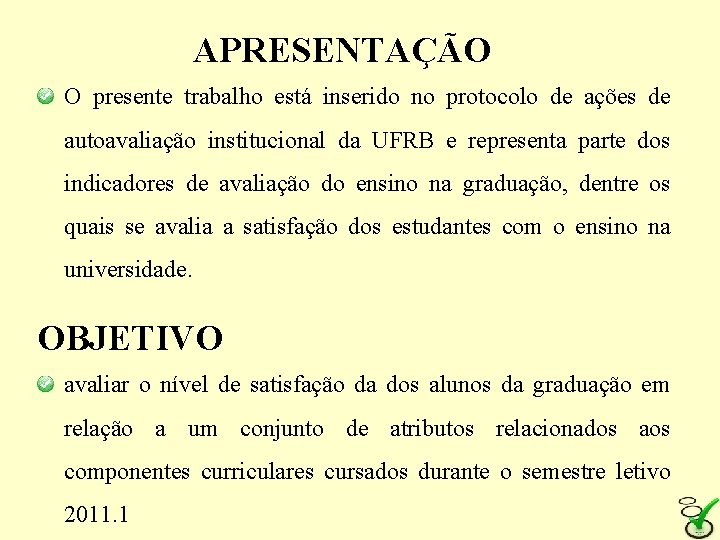 APRESENTAÇÃO

O presente trabalho está inserido no protocolo de ações de autoavaliação institucional da UFRB e representa parte dos indicadores de avaliação do ensino na graduação, dentre os quais se avalia a satisfação dos estudantes com o ensino na universidade.

OBJETIVO

avaliar o nível de satisfação da dos alunos da graduação em relação a um conjunto de atributos relacionados aos componentes curriculares cursados durante o semestre letivo 2011.1